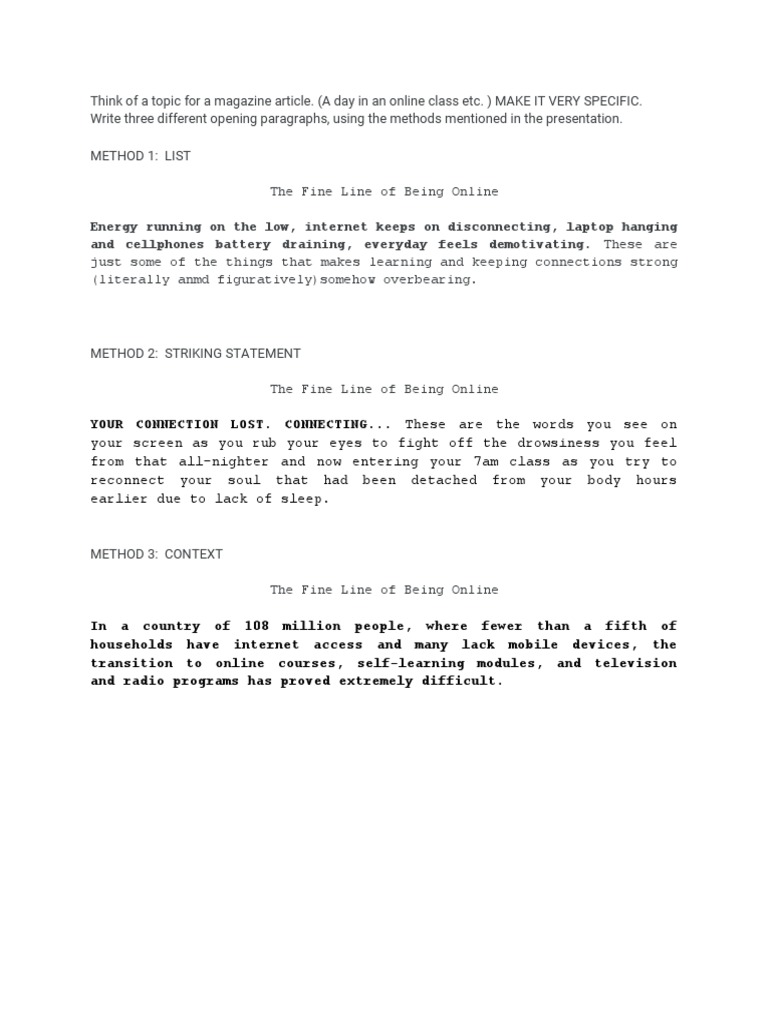 Think of a topic for a magazine article. (A day in an online class etc. ) MAKE IT VERY SPECIFIC. Write three different opening paragraphs, using the methods mentioned in the presentation.

METHOD 1: LIST

The Fine Line of Being Online

Energy running on the low, internet keeps on disconnecting, laptop hanging and cellphones battery draining, everyday feels demotivating. These are just some of the things that makes learning and keeping connections strong (literally anmd figuratively)somehow overbearing.

METHOD 2: STRIKING STATEMENT

The Fine Line of Being Online

YOUR CONNECTION LOST. CONNECTING... These are the words you see on your screen as you rub your eyes to fight off the drowsiness you feel from that all-nighter and now entering your 7am class as you try to reconnect your soul that had been detached from your body hours earlier due to lack of sleep.

METHOD 3: CONTEXT

The Fine Line of Being Online

In a country of 108 million people, where fewer than a fifth of households have internet access and many lack mobile devices, the transition to online courses, self-learning modules, and television and radio programs has proved extremely difficult.